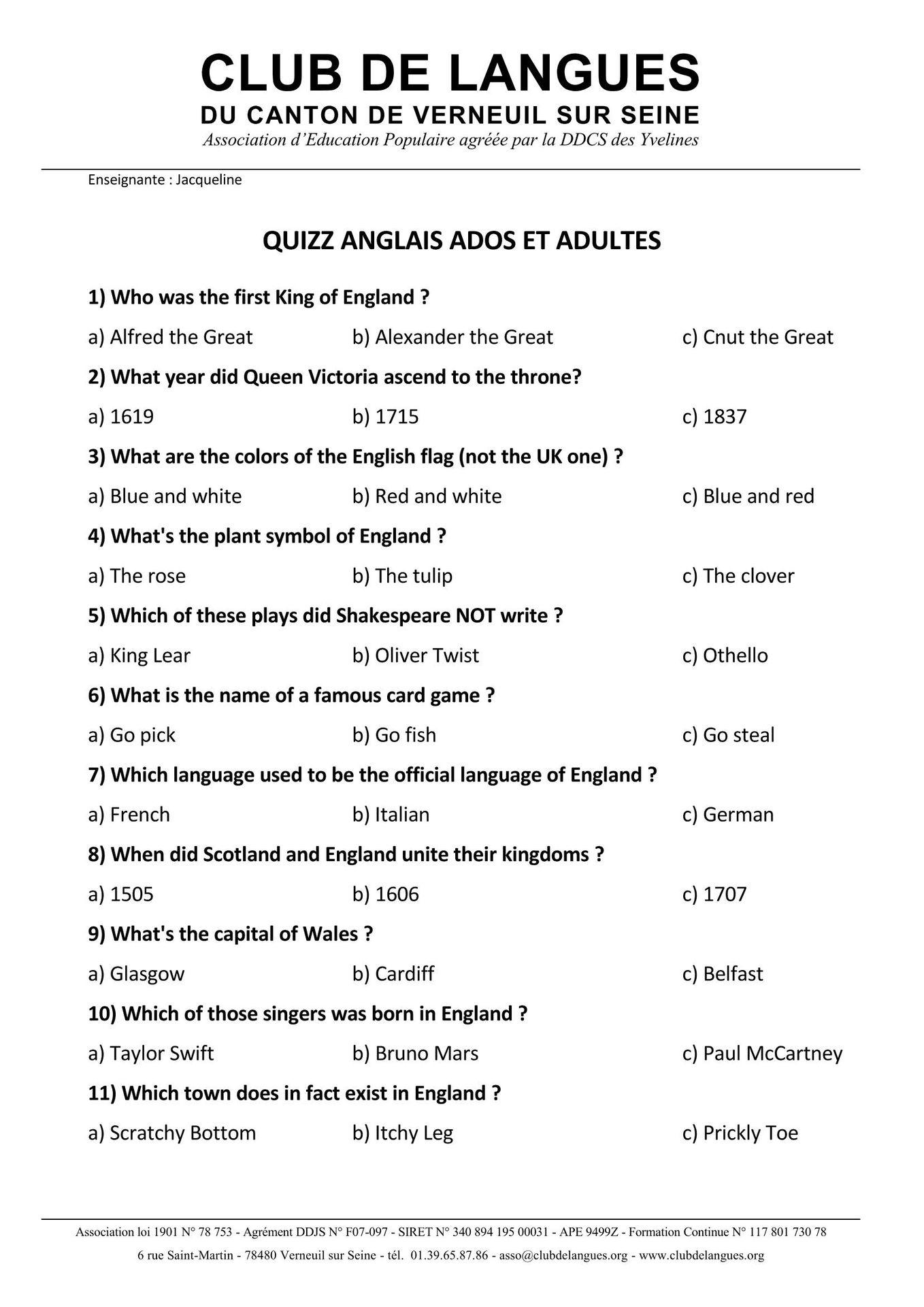 CLUB DE LANGUES
DU CANTON DE VERNEUIL SUR SEINE
Association d'Education Populaire agréée par la DDCS des Yvelines

Enseignante : Jacqueline

QUIZZ ANGLAIS ADOS ET ADULTES

1) Who was the first King of England ?

a) Alfred the Great b) Alexander the Great c) Cnut the Great

2) What year did Queen Victoria ascend to the throne?

a) 1619 b) 1715 c) 1837

3) What are the colors of the English flag (not the UK one) ?

a) Blue and white b) Red and white c) Blue and red

4) What's the plant symbol of England ?

a) The rose b) The tulip c) The clover

5) Which of these plays did Shakespeare NOT write ?

a) King Lear b) Oliver Twist c) Othello

6) What is the name of a famous card game ?

a) Go pick b) Go fish c) Go steal

7) Which language used to be the official language of England ?

a) French b) Italian c) German

8) When did Scotland and England unite their kingdoms ?

a) 1505 b) 1606 c) 1707

9) What's the capital of Wales ?

a) Glasgow b) Cardiff c) Belfast

10) Which of those singers was born in England ?

a) Taylor Swift b) Bruno Mars c) Paul McCartney

11) Which town does in fact exist in England ?

a) Scratchy Bottom b) Itchy Leg c) Prickly Toe

Association loi 1901 N° 78 753 - Agrément DDJS N° F07-097 - SIRET N° 340 894 195 00031 - APE 9499Z - Formation Continue N° 117 801 730 78
6 rue Saint-Martin - 78480 Verneuil sur Seine - tél. 01.39.65.87.86 - asso@clubdelangues.org - www.clubdelangues.org